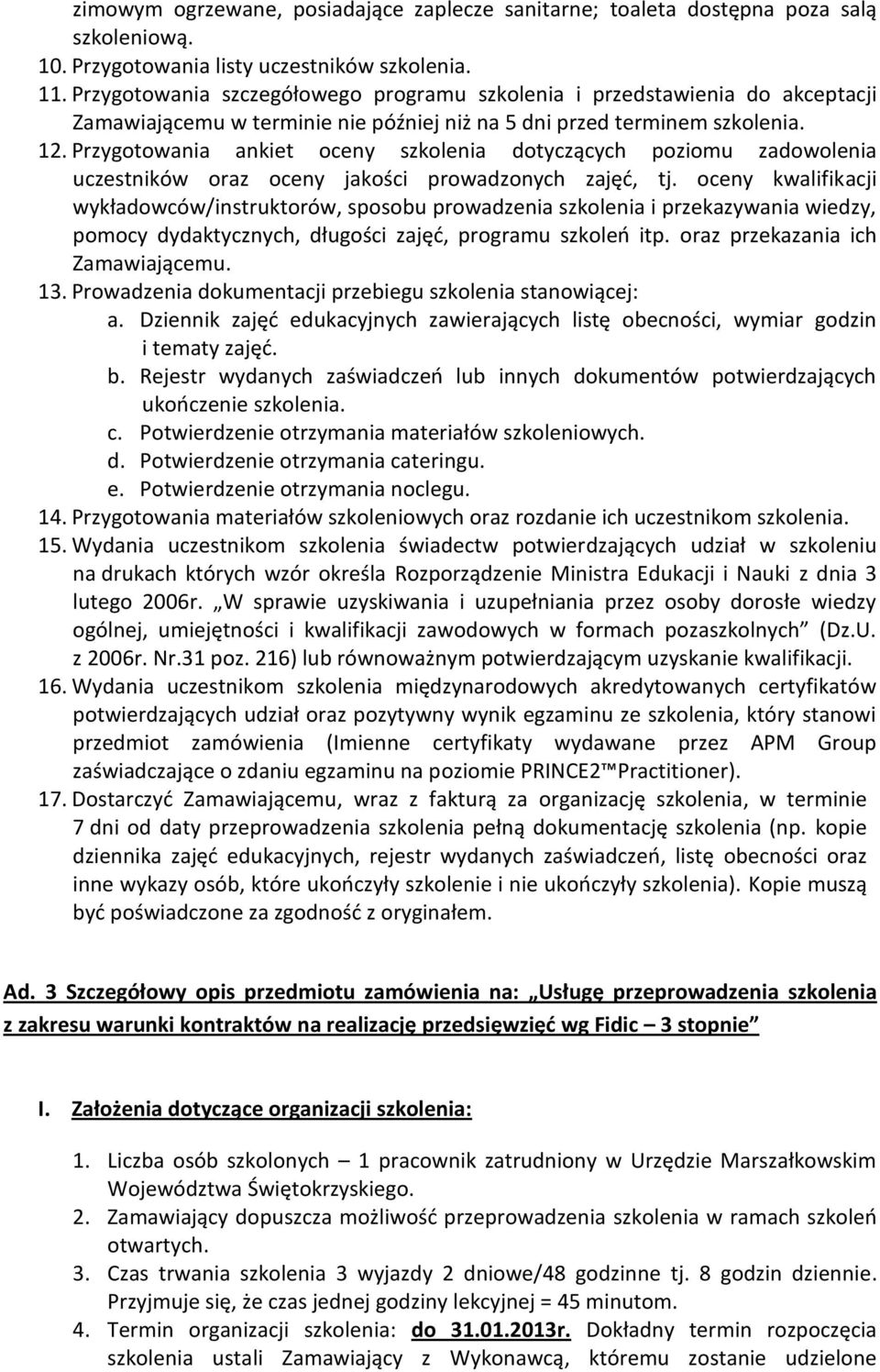 zimowym ogrzewane, posiadające zaplecze sanitarne; toaleta dostępna poza salą szkoleniową.
10. Przygotowania listy uczestników szkolenia.
11. Przygotowania szczegółowego programu szkolenia i przedstawienia do akceptacji Zamawiającemu w terminie nie później niż na 5 dni przed terminem szkolenia.
12. Przygotowania ankiet oceny szkolenia dotyczących poziomu zadowolenia uczestników oraz oceny jakości prowadzonych zajęć, tj. oceny kwalifikacji wykładowców/instruktorów, sposobu prowadzenia szkolenia i przekazywania wiedzy, pomocy dydaktycznych, długości zajęć, programu szkoleń itp. oraz przekazania ich Zamawiającemu.
13. Prowadzenia dokumentacji przebiegu szkolenia stanowiącej:
a. Dziennik zajęć edukacyjnych zawierających listę obecności, wymiar godzin i tematy zajęć.
b. Rejestr wydanych zaświadczeń lub innych dokumentów potwierdzających ukończenie szkolenia.
c. Potwierdzenie otrzymania materiałów szkoleniowych.
d. Potwierdzenie otrzymania cateringu.
e. Potwierdzenie otrzymania noclegu.
14. Przygotowania materiałów szkoleniowych oraz rozdanie ich uczestnikom szkolenia.
15. Wydania uczestnikom szkolenia świadectw potwierdzających udział w szkoleniu na drukach których wzór określa Rozporządzenie Ministra Edukacji i Nauki z dnia 3 lutego 2006r. „W sprawie uzyskiwania i uzupełniania przez osoby dorosłe wiedzy ogólnej, umiejętności i kwalifikacji zawodowych w formach pozaszkolnych” (Dz.U. z 2006r. Nr.31 poz. 216) lub równoważnym potwierdzającym uzyskanie kwalifikacji.
16. Wydania uczestnikom szkolenia międzynarodowych akredytowanych certyfikatów potwierdzających udział oraz pozytywny wynik egzaminu ze szkolenia, który stanowi przedmiot zamówienia (Imienne certyfikaty wydawane przez APM Group zaświadczające o zdaniu egzaminu na poziomie PRINCE2™Practitioner).
17. Dostarczyć Zamawiającemu, wraz z fakturą za organizację szkolenia, w terminie 7 dni od daty przeprowadzenia szkolenia pełną dokumentację szkolenia (np. kopie dziennika zajęć edukacyjnych, rejestr wydanych zaświadczeń, listę obecności oraz inne wykazy osób, które ukończyły szkolenie i nie ukończyły szkolenia). Kopie muszą być poświadczone za zgodność z oryginałem.

Ad. 3 Szczegółowy opis przedmiotu zamówienia na: „Usługę przeprowadzenia szkolenia z zakresu warunki kontraktów na realizację przedsięwzięć wg Fidic – 3 stopnie”

I. Założenia dotyczące organizacji szkolenia:

1. Liczba osób szkolonych – 1 pracownik zatrudniony w Urzędzie Marszałkowskim Województwa Świętokrzyskiego.
2. Zamawiający dopuszcza możliwość przeprowadzenia szkolenia w ramach szkoleń otwartych.
3. Czas trwania szkolenia 3 wyjazdy 2 dniowe/48 godzinne tj. 8 godzin dziennie. Przyjmuje się, że czas jednej godziny lekcyjnej = 45 minutom.
4. Termin organizacji szkolenia: do 31.01.2013r. Dokładny termin rozpoczęcia szkolenia ustali Zamawiający z Wykonawcą, któremu zostanie udzielone